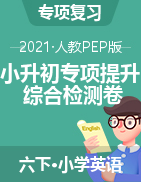 专项复习

2021·人教PEP版

小升初专项提升综合检测卷

English

六下•小学英语